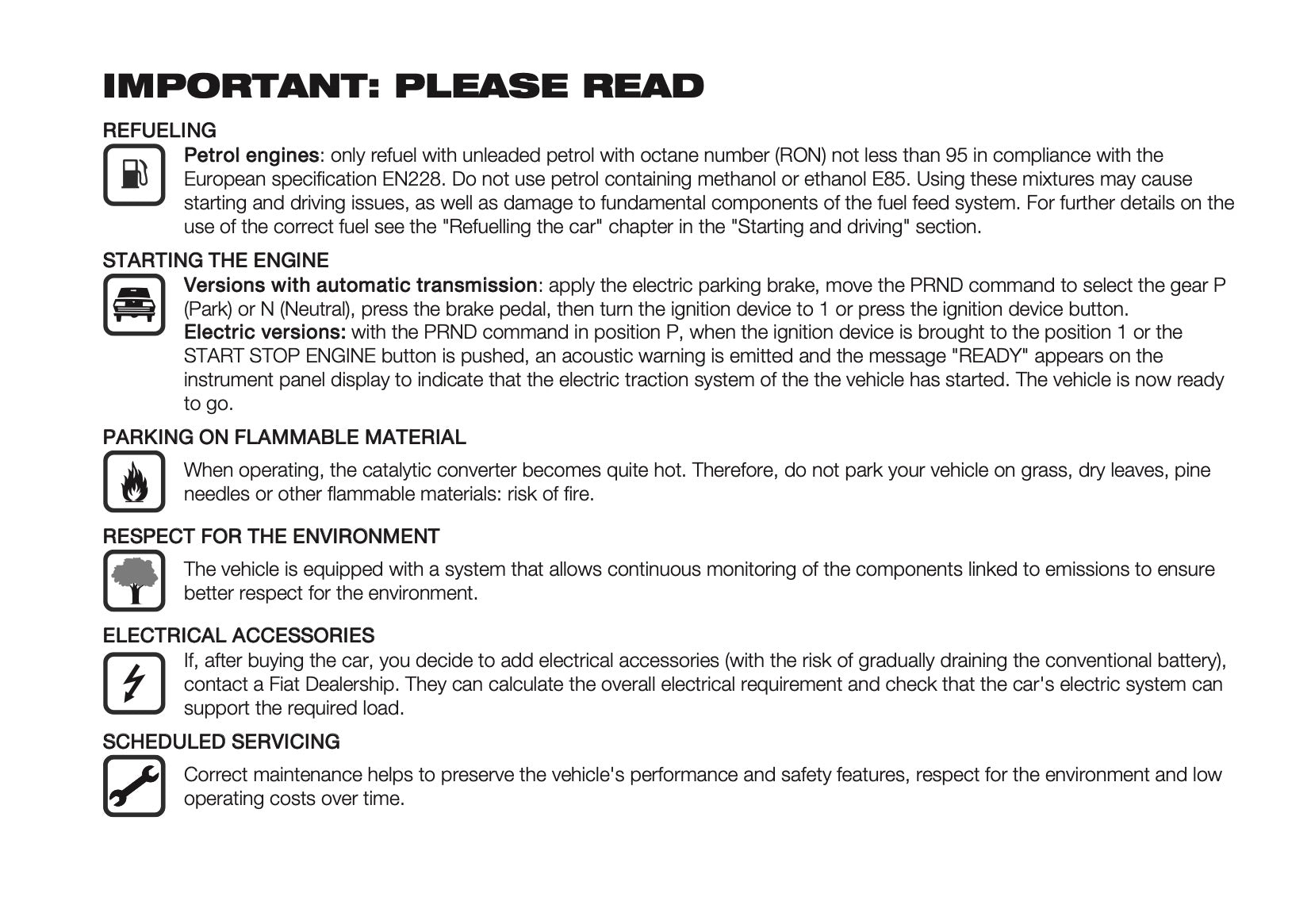 IMPORTANT: PLEASE READ

REFUELING

Petrol engines: only refuel with unleaded petrol with octane number (RON) not less than 95 in compliance with the European specification EN228. Do not use petrol containing methanol or ethanol E85. Using these mixtures may cause starting and driving issues, as well as damage to fundamental components of the fuel feed system. For further details on the use of the correct fuel see the "Refuelling the car" chapter in the "Starting and driving" section.

STARTING THE ENGINE

Versions with automatic transmission: apply the electric parking brake, move the PRND command to select the gear P (Park) or N (Neutral), press the brake pedal, then turn the ignition device to 1 or press the ignition device button.
Electric versions: with the PRND command in position P, when the ignition device is brought to the position 1 or the START STOP ENGINE button is pushed, an acoustic warning is emitted and the message "READY" appears on the instrument panel display to indicate that the electric traction system of the the vehicle has started. The vehicle is now ready to go.

PARKING ON FLAMMABLE MATERIAL

When operating, the catalytic converter becomes quite hot. Therefore, do not park your vehicle on grass, dry leaves, pine needles or other flammable materials: risk of fire.

RESPECT FOR THE ENVIRONMENT

The vehicle is equipped with a system that allows continuous monitoring of the components linked to emissions to ensure better respect for the environment.

ELECTRICAL ACCESSORIES

If, after buying the car, you decide to add electrical accessories (with the risk of gradually draining the conventional battery), contact a Fiat Dealership. They can calculate the overall electrical requirement and check that the car's electric system can support the required load.

SCHEDULED SERVICING

Correct maintenance helps to preserve the vehicle's performance and safety features, respect for the environment and low operating costs over time.